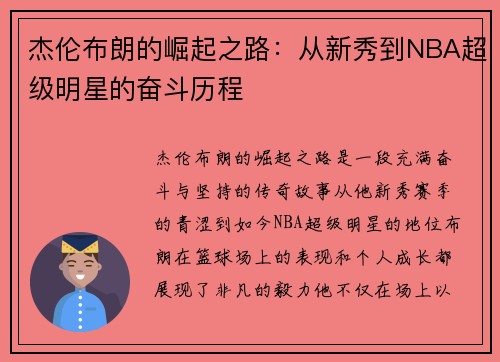 杰伦布朗的崛起之路：从新秀到NBA超级明星的奋斗历程

杰伦布朗的崛起之路是一段充满奋斗与坚持的传奇故事从他新秀赛季的青涩到如今NBA超级明星的地位布朗在篮球场上的表现和个人成长都展现了非凡的毅力他不仅在场上以